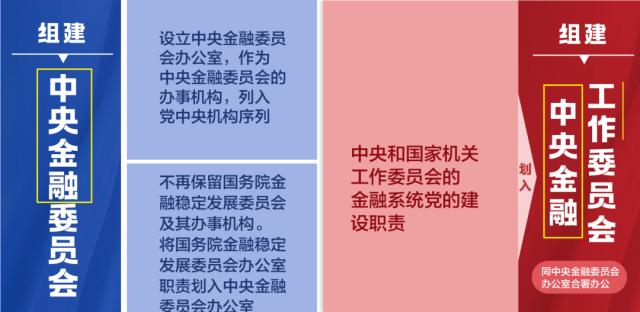 组建

中央金融委员会

设立中央金融委员会办公室，作为中央金融委员会的办事机构，列入党中央机构序列

不再保留国务院金融稳定发展委员会及其办事机构。将国务院金融稳定发展委员会办公室职责划入中央金融委员会办公室

中央和国家机关工作委员会的金融系统党的建设职责

划入

组建

中央金融工作委员会

同中央金融委员会办公室合署办公